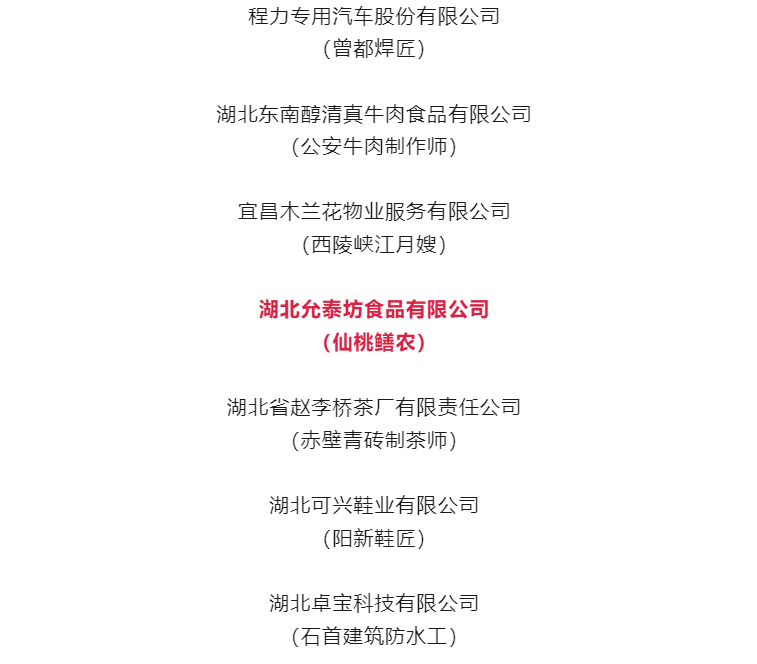 程力专用汽车股份有限公司
（曾都焊匠）

湖北东南醇清真牛肉食品有限公司
（公安牛肉制作师）

宜昌木兰花物业服务有限公司
（西陵峡江月嫂）

湖北允泰坊食品有限公司
（仙桃鳝农）

湖北省赵李桥茶厂有限责任公司
（赤壁青砖制茶师）

湖北可兴鞋业有限公司
（阳新鞋匠）

湖北卓宝科技有限公司
（石首建筑防水工）